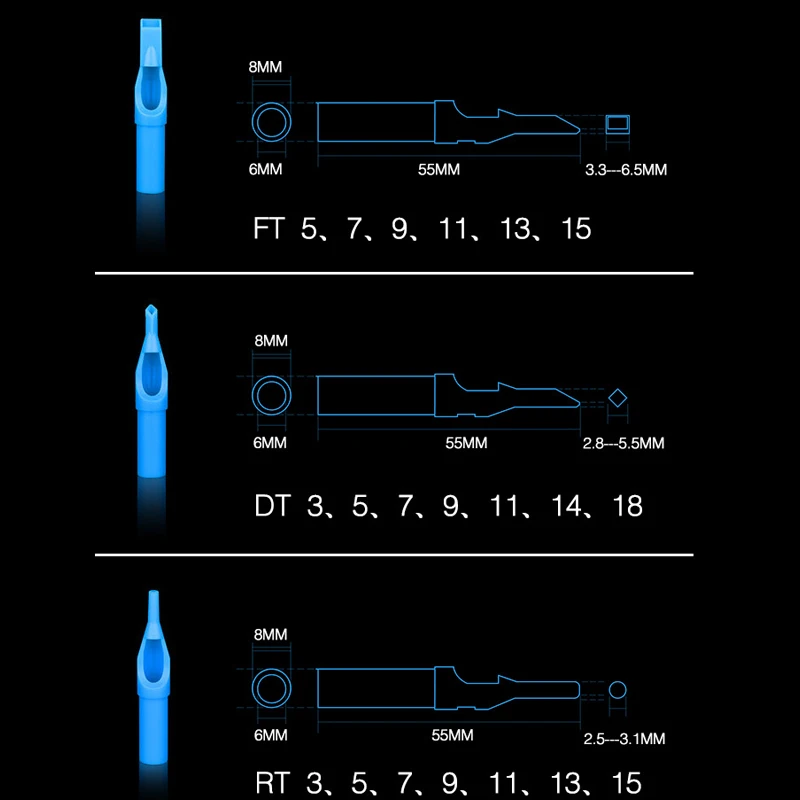 8MM
6MM
55MM
3.3---6.5MM

FT 5、7、9、11、13、15

8MM
6MM
55MM
2.8---5.5MM

DT 3、5、7、9、11、14、18

8MM
6MM
55MM
2.5---3.1MM

RT 3、5、7、9、11、13、15